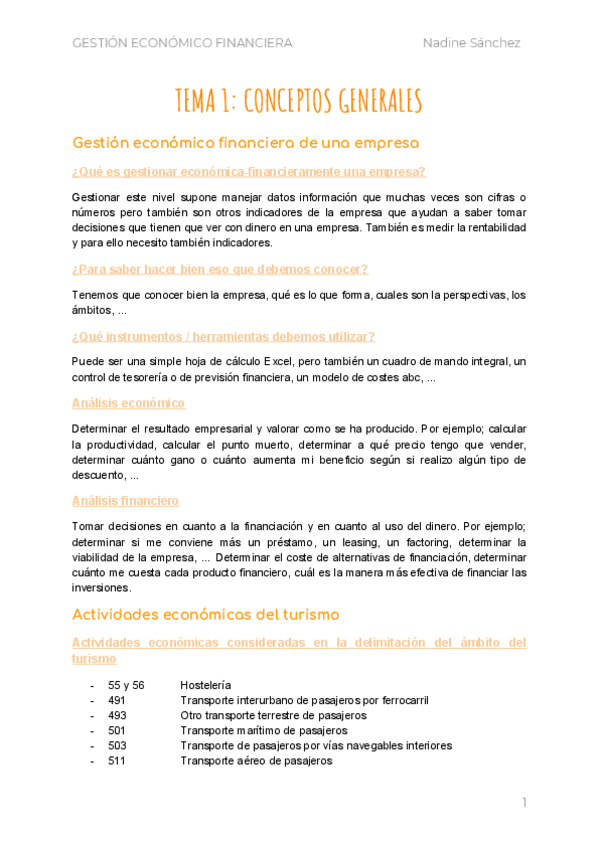 GESTIÓN ECONÓMICO FINANCIERA Nadine Sánchez

TEMA 1: CONCEPTOS GENERALES

Gestión económico financiera de una empresa

¿Qué es gestionar económica-financieramente una empresa?

Gestionar este nivel supone manejar datos información que muchas veces son cifras o números pero también son otros indicadores de la empresa que ayudan a saber tomar decisiones que tienen que ver con dinero en una empresa. También es medir la rentabilidad y para ello necesito también indicadores.

¿Para saber hacer bien eso que debemos conocer?

Tenemos que conocer bien la empresa, qué es lo que forma, cuales son la perspectivas, los ámbitos, ...

¿Qué instrumentos / herramientas debemos utilizar?

Puede ser una simple hoja de cálculo Excel, pero también un cuadro de mando integral, un control de tesorería o de previsión financiera, un modelo de costes abc, ...

Análisis económico

Determinar el resultado empresarial y valorar como se ha producido. Por ejemplo; calcular la productividad, calcular el punto muerto, determinar a qué precio tengo que vender, determinar cuánto gano o cuánto aumenta mi beneficio según si realizo algún tipo de descuento, ...

Análisis financiero

Tomar decisiones en cuanto a la financiación y en cuanto al uso del dinero. Por ejemplo; determinar si me conviene más un préstamo, un leasing, un factoring, determinar la viabilidad de la empresa, ... Determinar el coste de alternativas de financiación, determinar cuánto me cuesta cada producto financiero, cuál es la manera más efectiva de financiar las inversiones.

Actividades económicas del turismo

Actividades económicas consideradas en la delimitación del ámbito del turismo

- 55 y 56 Hostelería
- 491 Transporte interurbano de pasajeros por ferrocarril
- 493 Otro transporte terrestre de pasajeros
- 501 Transporte marítimo de pasajeros
- 503 Transporte de pasajeros por vías navegables interiores
- 511 Transporte aéreo de pasajeros

1